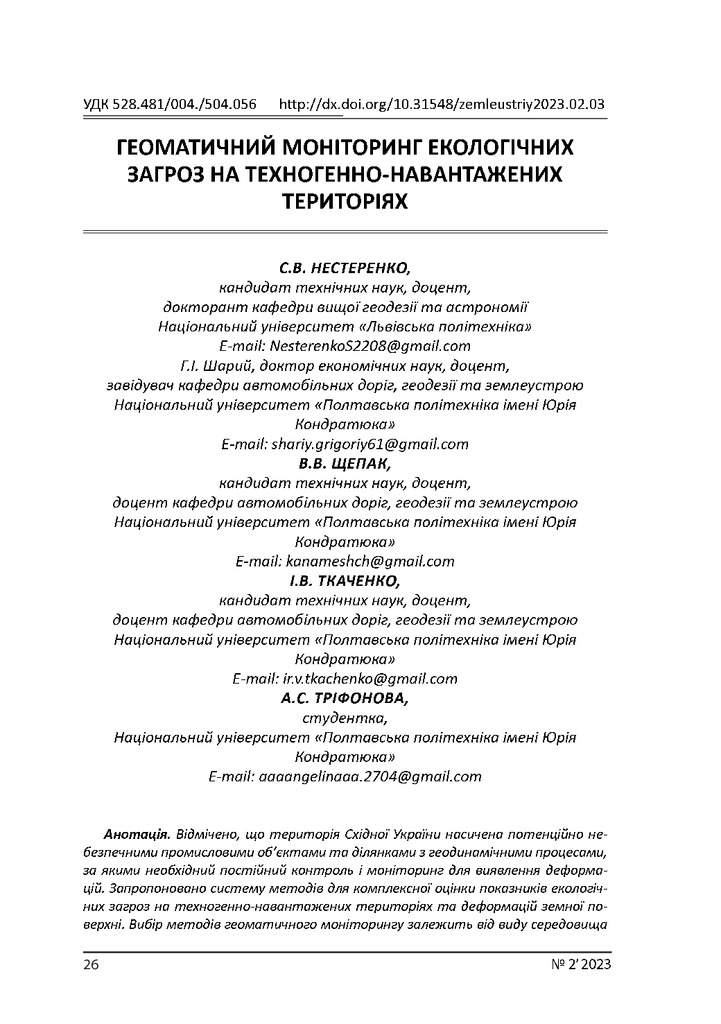 УДК 528.481/004./504.056 http://dx.doi.org/10.31548/zemleustriy2023.02.03

ГЕОМАТИЧНИЙ МОНІТОРИНГ ЕКОЛОГІЧНИХ ЗАГРОЗ НА ТЕХНОГЕННО-НАВАНТАЖЕНИХ ТЕРИТОРІЯХ

С.В. НЕСТЕРЕНКО,
кандидат технічних наук, доцент,
докторант кафедри вищої геодезії та астрономії
Національний університет «Львівська політехніка»
E-mail: NesterenkoS2208@gmail.com
Г.І. Шарий, доктор економічних наук, доцент,
завідувач кафедри автомобільних доріг, геодезії та землеустрою
Національний університет «Полтавська політехніка імені Юрія Кондратюка»
E-mail: shariy.grigoriy61@gmail.com
В.В. ЩЕПАК,
кандидат технічних наук, доцент,
доцент кафедри автомобільних доріг, геодезії та землеустрою
Національний університет «Полтавська політехніка імені Юрія Кондратюка»
E-mail: kanameshch@gmail.com
І.В. ТКАЧЕНКО,
кандидат технічних наук, доцент,
доцент кафедри автомобільних доріг, геодезії та землеустрою
Національний університет «Полтавська політехніка імені Юрія Кондратюка»
E-mail: ir.v.tkachenko@gmail.com
А.С. ТРІФОНОВА,
студентка,
Національний університет «Полтавська політехніка імені Юрія Кондратюка»
E-mail: aaaangelinaaa.2704@gmail.com

Анотація. Відмічено, що територія Східної України насичена потенційно небезпечними промисловими об'єктами та ділянками з геодинамічними процесами, за якими необхідний постійний контроль і моніторинг для виявлення деформацій. Запропоновано систему методів для комплексної оцінки показників екологічних загроз на техногенно-навантажених територіях та деформацій земної поверхні. Вибір методів геоматичного моніторингу залежить від виду середовища

26 № 2' 2023